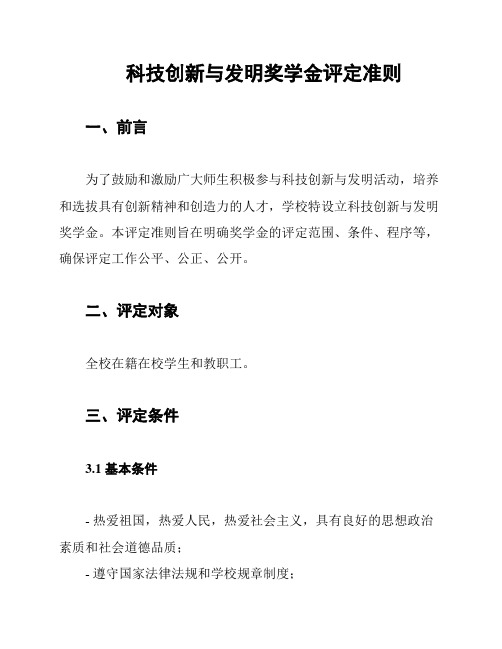 科技创新与发明奖学金评定准则

一、前言

为了鼓励和激励广大师生积极参与科技创新与发明活动，培养和选拔具有创新精神和创造力的人才，学校特设立科技创新与发明奖学金。本评定准则旨在明确奖学金的评定范围、条件、程序等，确保评定工作公平、公正、公开。

二、评定对象

全校在籍在校学生和教职工。

三、评定条件

3.1 基本条件

- 热爱祖国，热爱人民，热爱社会主义，具有良好的思想政治素质和社会道德品质；

- 遵守国家法律法规和学校规章制度；